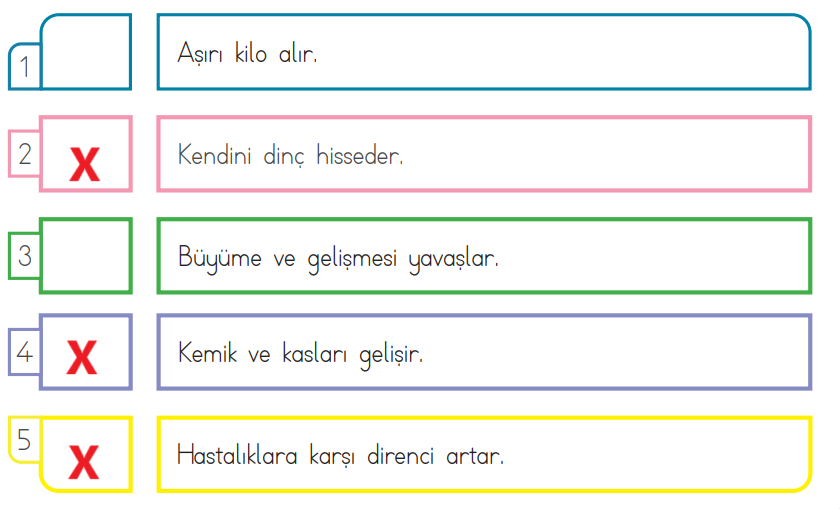 1 Aşırı kilo alır.

2 X Kendini dinç hisseder.

3 Büyüme ve gelişmesi yavaşlar.

4 X Kemik ve kasları gelişir.

5 X Hastalıklara karşı direnci artar.